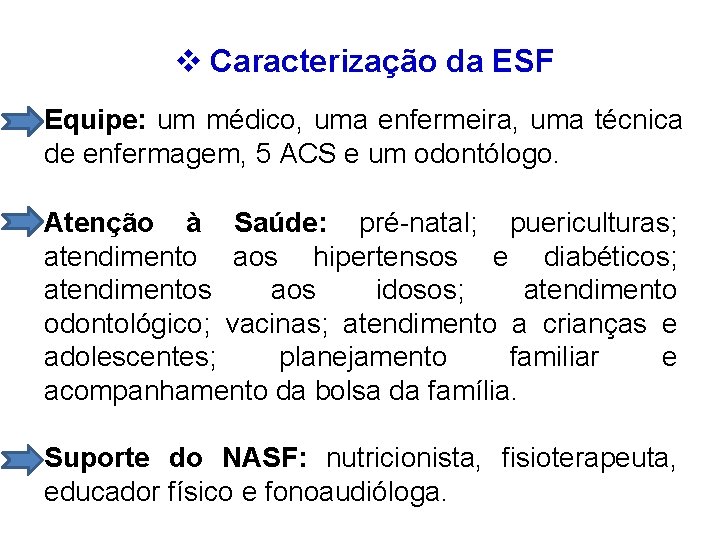 ❖ Caracterização da ESF

Equipe: um médico, uma enfermeira, uma técnica de enfermagem, 5 ACS e um odontólogo.

Atenção à Saúde: pré-natal; puericulturas; atendimento aos hipertensos e diabéticos; atendimentos aos idosos; atendimento odontológico; vacinas; atendimento a crianças e adolescentes; planejamento familiar e acompanhamento da bolsa da família.

Suporte do NASF: nutricionista, fisioterapeuta, educador físico e fonoaudióloga.